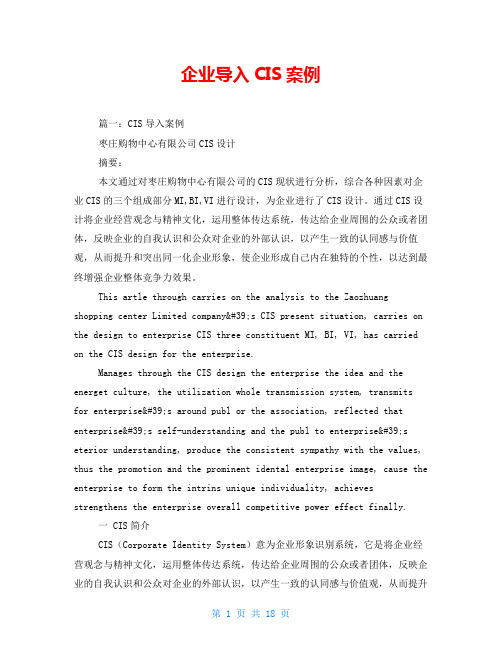 企业导入 CIS 案例

篇一：CIS 导入案例

枣庄购物中心有限公司 CIS 设计

摘要：

本文通过对枣庄购物中心有限公司的 CIS 现状进行分析，综合各种因素对企业 CIS 的三个组成部分 MI,BI,VI 进行设计，为企业进行了 CIS 设计。通过 CIS 设计将企业经营观念与精神文化，运用整体传达系统，传达给企业周围的公众或者团体，反映企业的自我认识和公众对企业的外部认识，以产生一致的认同感与价值观，从而提升和突出同一化企业形象，使企业形成自己内在独特的个性，以达到最终增强企业整体竞争力效果。

This artle through carries on the analysis to the Zaozhuang shopping center Limited company&#39;s CIS present situation, carries on the design to enterprise CIS three constituent MI, BI, VI, has carried on the CIS design for the enterprise.

Manages through the CIS design the enterprise the idea and the energet culture, the utilization whole transmission system, transmits for enterprise&#39;s around publ or the association, reflected that enterprise&#39;s self-understanding and the publ to enterprise&#39;s eterior understanding, produce the consistent sympathy with the values, thus the promotion and the prominent idental enterprise image, cause the enterprise to form the intrins unique individuality, achieves strengthens the enterprise overall competitive power effect finally.

一 CIS 简介

CIS（Corporate Identity System）意为企业形象识别系统，它是将企业经营观念与精神文化，运用整体传达系统，传达给企业周围的公众或者团体，反映企业的自我认识和公众对企业的外部认识，以产生一致的认同感与价值观，从而提升

第 1 页 共 18 页